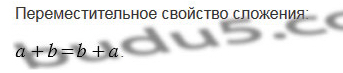 Переместительное свойство сложения:

$a + b = b + a$.

budu5.co